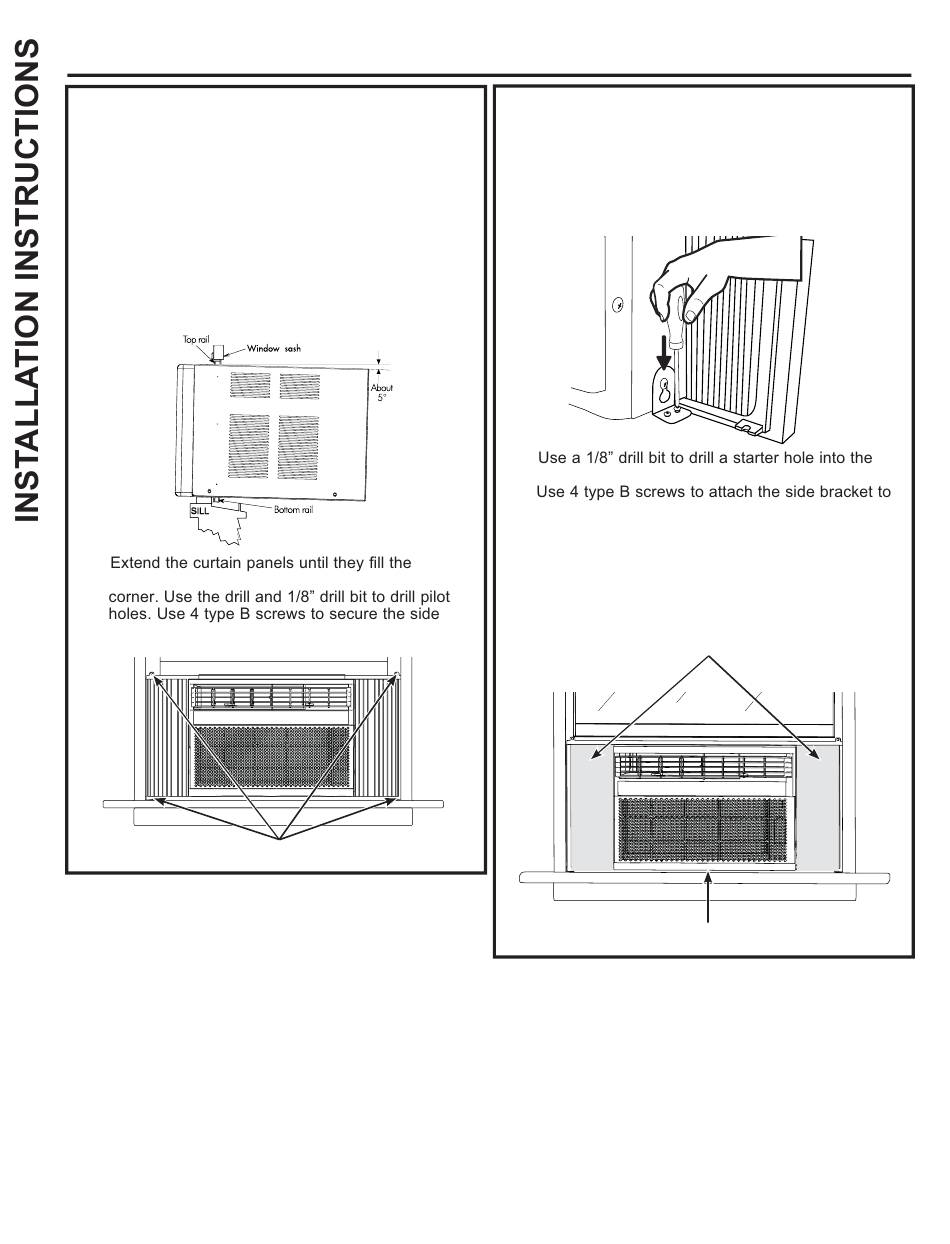 INSTALLATION INSTRUCTIONS

Top rail
Window sash
About 5°
SILL
Bottom rail

Extend the curtain panels until they fill the

corner. Use the drill and 1/8" drill bit to drill pilot holes. Use 4 type B screws to secure the side

Use a 1/8" drill bit to drill a starter hole into the

Use 4 type B screws to attach the side bracket to